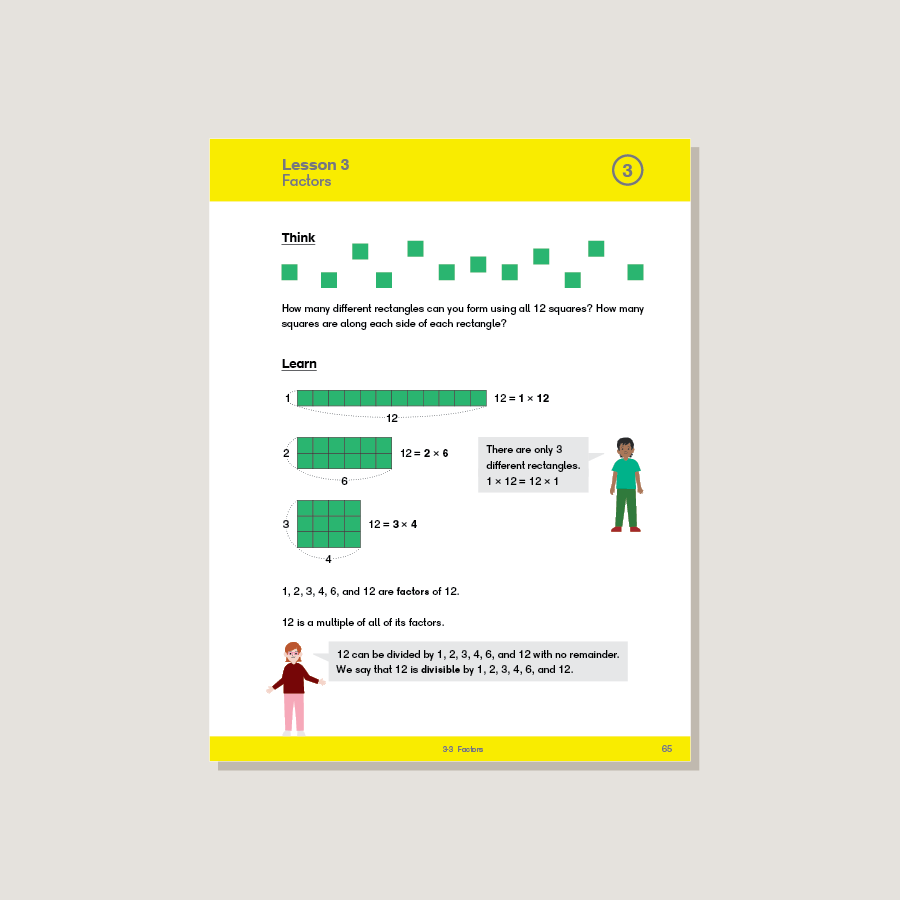 Lesson 3
Factors

3

Think

How many different rectangles can you form using all 12 squares? How many squares are along each side of each rectangle?

Learn

1

12

$12 = 1 \times 12$

2

6

$12 = 2 \times 6$

There are only 3 different rectangles.
$1 \times 12 = 12 \times 1$

3

4

$12 = 3 \times 4$

1, 2, 3, 4, 6, and 12 are factors of 12.

12 is a multiple of all of its factors.

12 can be divided by 1, 2, 3, 4, 6, and 12 with no remainder.
We say that 12 is divisible by 1, 2, 3, 4, 6, and 12.

3-3 Factors

65